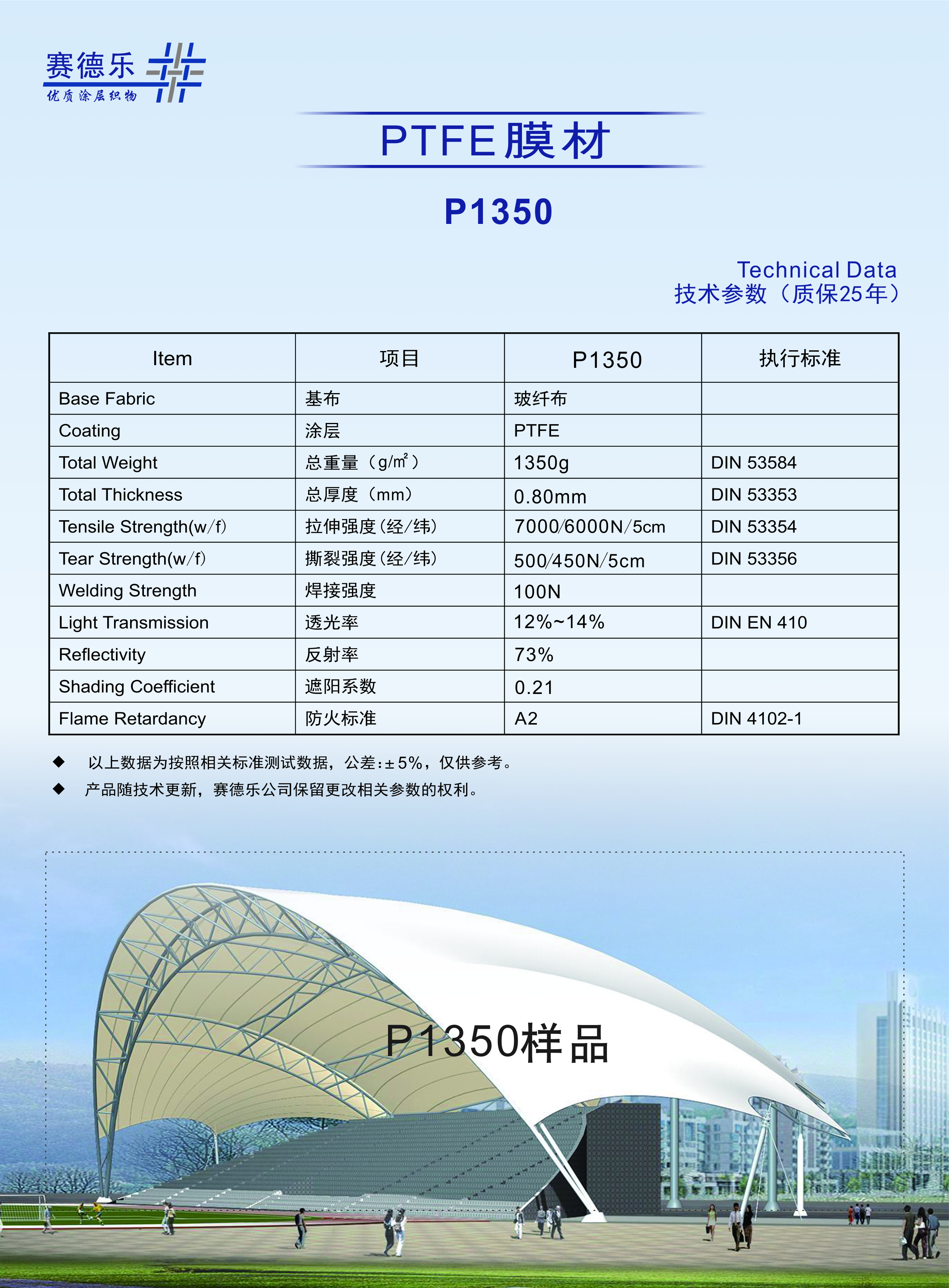 赛德乐
优质涂层织物

PTFE膜材

P1350

Technical Data
技术参数（质保25年）

| Item | 项目 | P1350 | 执行标准 |
|---|---|---|---|
| Base Fabric | 基布 | 玻纤布 | |
| Coating | 涂层 | PTFE | |
| Total Weight | 总重量（g/㎡） | 1350g | DIN 53584 |
| Total Thickness | 总厚度（mm） | 0.80mm | DIN 53353 |
| Tensile Strength(w/f) | 拉伸强度(经/纬) | 7000/6000N/5cm | DIN 53354 |
| Tear Strength(w/f) | 撕裂强度(经/纬) | 500/450N/5cm | DIN 53356 |
| Welding Strength | 焊接强度 | 100N | |
| Light Transmission | 透光率 | 12%~14% | DIN EN 410 |
| Reflectivity | 反射率 | 73% | |
| Shading Coefficient | 遮阳系数 | 0.21 | |
| Flame Retardancy | 防火标准 | A2 | DIN 4102-1 |

◆ 以上数据为按照相关标准测试数据，公差:±5%，仅供参考。
◆ 产品随技术更新，赛德乐公司保留更改相关参数的权利。

P1350样品